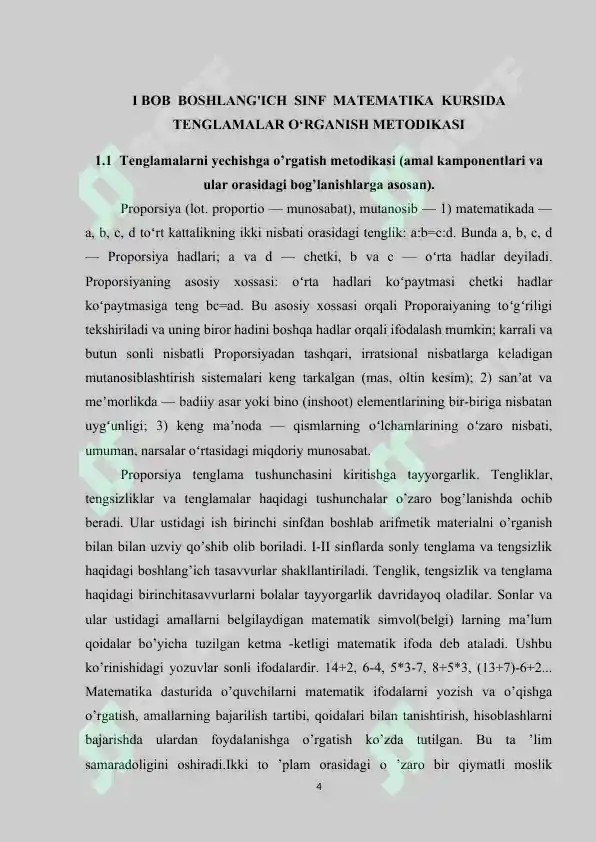 I BOB BOSHLANG'ICH SINF MATEMATIKA KURSIDA TENGLAMALAR O‘RGANISH METODIKASI

1.1 Tenglamalarni yechishga o’rgatish metodikasi (amal kamponentlari va ular orasidagi bog’lanishlarga asosan).

Proporsiya (lot. proportio — munosabat), mutanosib — 1) matematikada — a, b, c, d to‘rt kattalikning ikki nisbati orasidagi tenglik: a:b=c:d. Bunda a, b, c, d — Proporsiya hadlari; a va d — chetki, b va c — o‘rta hadlar deyiladi. Proporsiyaning asosiy xossasi: o‘rta hadlari ko‘paytmasi chetki hadlar ko‘paytmasiga teng bc=ad. Bu asosiy xossasi orqali Proporaiyaning to‘g‘riligi tekshiriladi va uning biror hadini boshqa hadlar orqali ifodalash mumkin; karrali va butun sonli nisbatli Proporsiyadan tashqari, irratsional nisbatlarga keladigan mutanosiblashtirish sistemalari keng tarkalgan (mas, oltin kesim); 2) san’at va me’morlikda — badiiy asar yoki bino (inshoot) elementlarining bir-biriga nisbatan uyg‘unligi; 3) keng ma’noda — qismlarning o‘lchamlarining o‘zaro nisbati, umuman, narsalar o‘rtasidagi miqdoriy munosabat.

Proporsiya tenglama tushunchasini kiritishga tayyorgarlik. Tengliklar, tengsizliklar va tenglamalar haqidagi tushunchalar o’zaro bog’lanishda ochib beradi. Ular ustidagi ish birinchi sinfdan boshlab arifmetik materialni o’rganish bilan bilan uzviy qo’shib olib boriladi. I-II sinflarda sonly tenglama va tengsizlik haqidagi boshlang’ich tasavvurlar shakllantiriladi. Tenglik, tengsizlik va tenglama haqidagi birinchitasavvurlarni bolalar tayyorgarlik davridayoq oladilar. Sonlar va ular ustidagi amallarni belgilaydigan matematik simvol(belgi) larning ma’lum qoidalar bo’yicha tuzilgan ketma -ketligi matematik ifoda deb ataladi. Ushbu ko’rinishidagi yozuvlar sonli ifodalardir. 14+2, 6-4, 5*3-7, 8+5*3, (13+7)-6+2... Matematika dasturida o’quvchilarni matematik ifodalarni yozish va o’qishga o’rgatish, amallarning bajarilish tartibi, qoidalari bilan tanishtirish, hisoblashlarni bajarishda ulardan foydalanishga o’rgatish ko’zda tutilgan. Bu ta ’lim samaradoligini oshiradi.Ikki to ’plam orasidagi o ’zaro bir qiymatli moslik

4